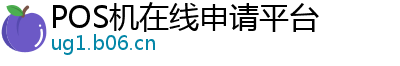 POS机在线申请平台
ug1.b06.cn